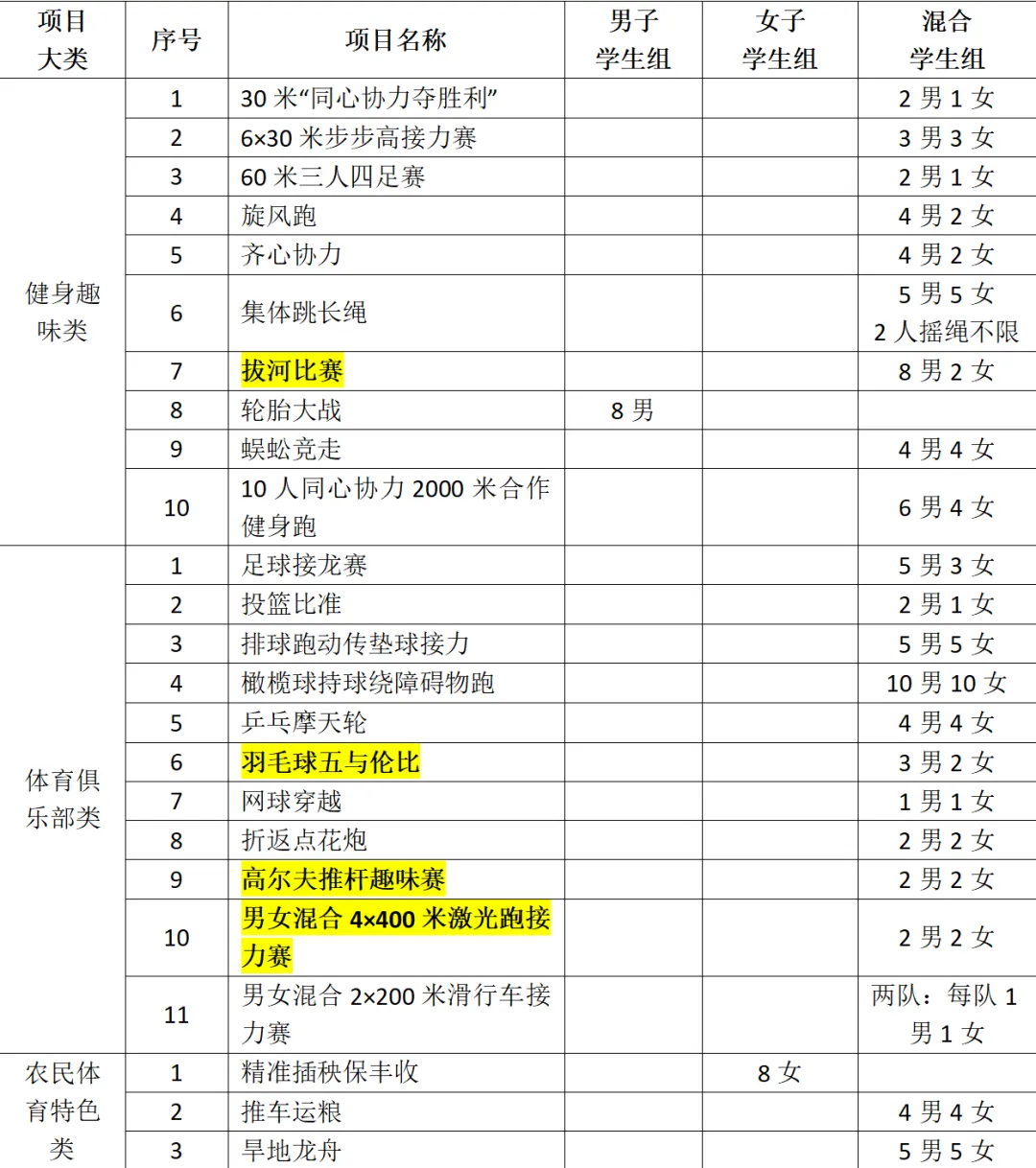 | 项目大类 | 序号 | 项目名称 | 男子学生组 | 女子学生组 | 混合学生组 |
|---|---|---|---|---|---|
| 健身趣味类 | 1 | 30米“同心协力夺胜利” | | | 2男1女 |
| | 2 | 6×30米步步高接力赛 | | | 3男3女 |
| | 3 | 60米三人四足赛 | | | 2男1女 |
| | 4 | 旋风跑 | | | 4男2女 |
| | 5 | 齐心协力 | | | 4男2女 |
| | 6 | 集体跳长绳 | | | 5男5女 2人摇绳不限 |
| | 7 | 拔河比赛 | | | 8男2女 |
| | 8 | 轮胎大战 | 8男 | | |
| | 9 | 蜈蚣竞走 | | | 4男4女 |
| | 10 | 10人同心协力2000米合作健身跑 | | | 6男4女 |
| 体育俱乐部类 | 1 | 足球接龙赛 | | | 5男3女 |
| | 2 | 投篮比准 | | | 2男1女 |
| | 3 | 排球跑动传垫球接力 | | | 5男5女 |
| | 4 | 橄榄球持球绕障碍物跑 | | | 10男10女 |
| | 5 | 乒乓摩天轮 | | | 4男4女 |
| | 6 | 羽毛球五与伦比 | | | 3男2女 |
| | 7 | 网球穿越 | | | 1男1女 |
| | 8 | 折返点花炮 | | | 2男2女 |
| | 9 | 高尔夫推杆趣味赛 | | | 2男2女 |
| | 10 | 男女混合4×400米激光跑接力赛 | | | 2男2女 |
| | 11 | 男女混合2×200米滑行车接力赛 | | | 两队：每队1男1女 |
| 农民体育特色类 | 1 | 精准插秧保丰收 | | 8女 | |
| | 2 | 推车运粮 | | | 4男4女 |
| | 3 | 旱地龙舟 | | | 5男5女 |